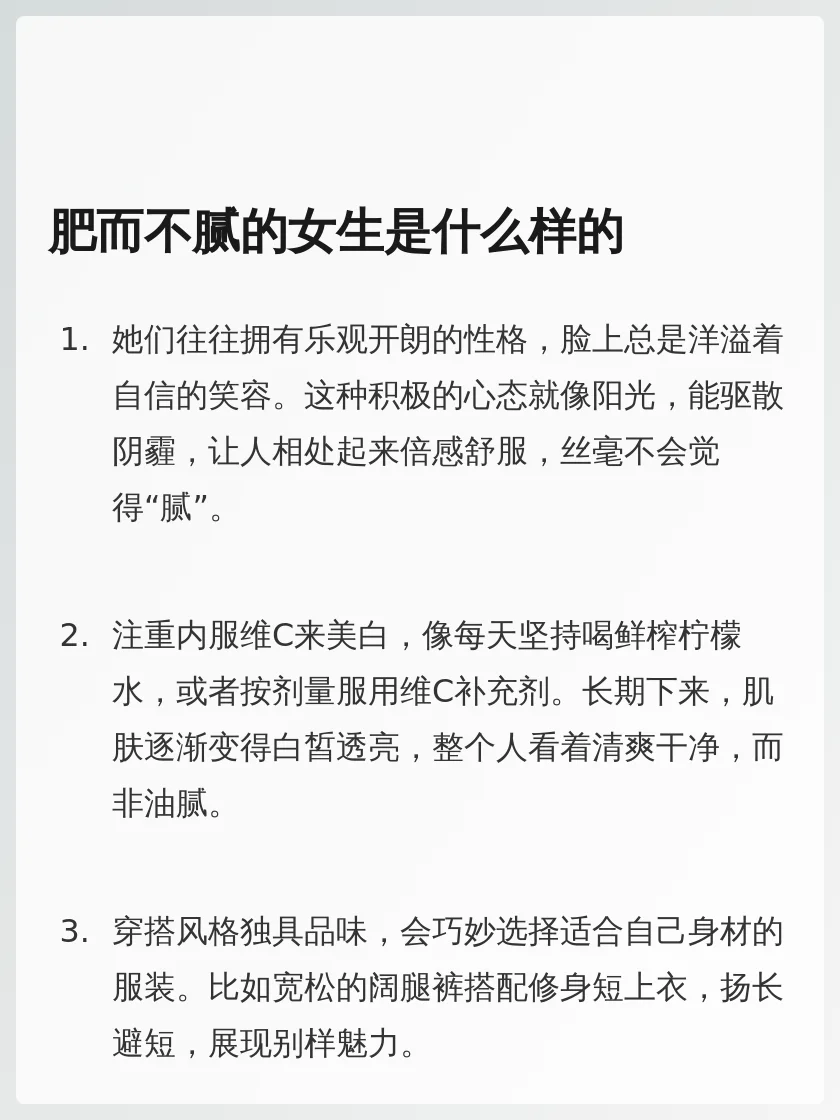 肥而不腻的女生是什么样的

1. 她们往往拥有乐观开朗的性格，脸上总是洋溢着自信的笑容。这种积极的心态就像阳光，能驱散阴霾，让人相处起来倍感舒服，丝毫不会觉得“腻”。

2. 注重内服维C来美白，像每天坚持喝鲜榨柠檬水，或者按剂量服用维C补充剂。长期下来，肌肤逐渐变得白皙透亮，整个人看着清爽干净，而非油腻。

3. 穿搭风格独具品味，会巧妙选择适合自己身材的服装。比如宽松的阔腿裤搭配修身短上衣，扬长避短，展现别样魅力。